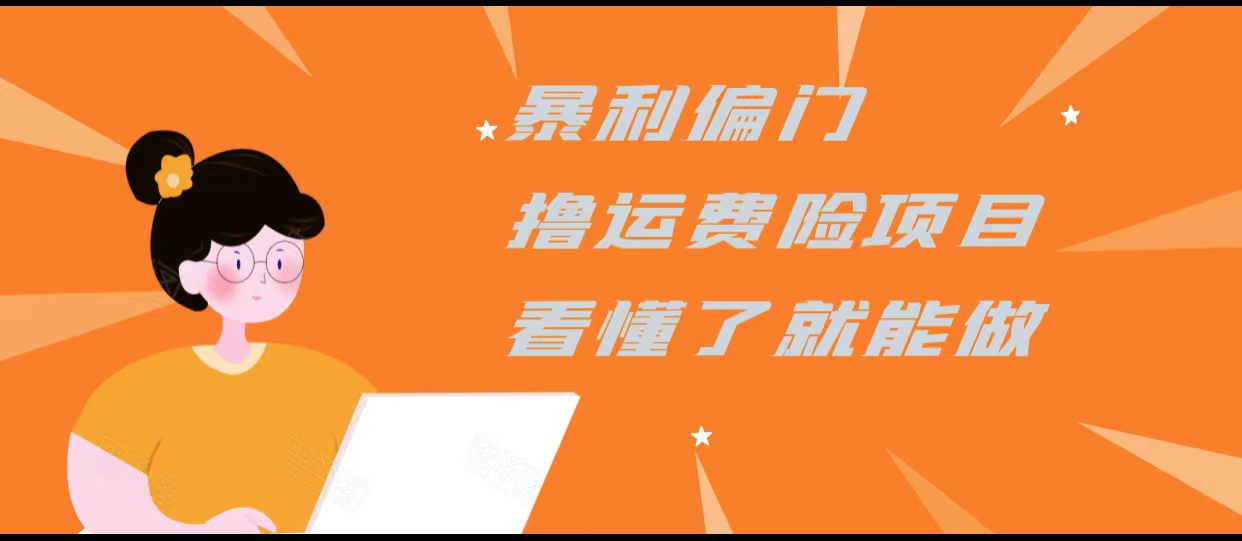 暴利偏门
撸运费险项目
看懂了就能做